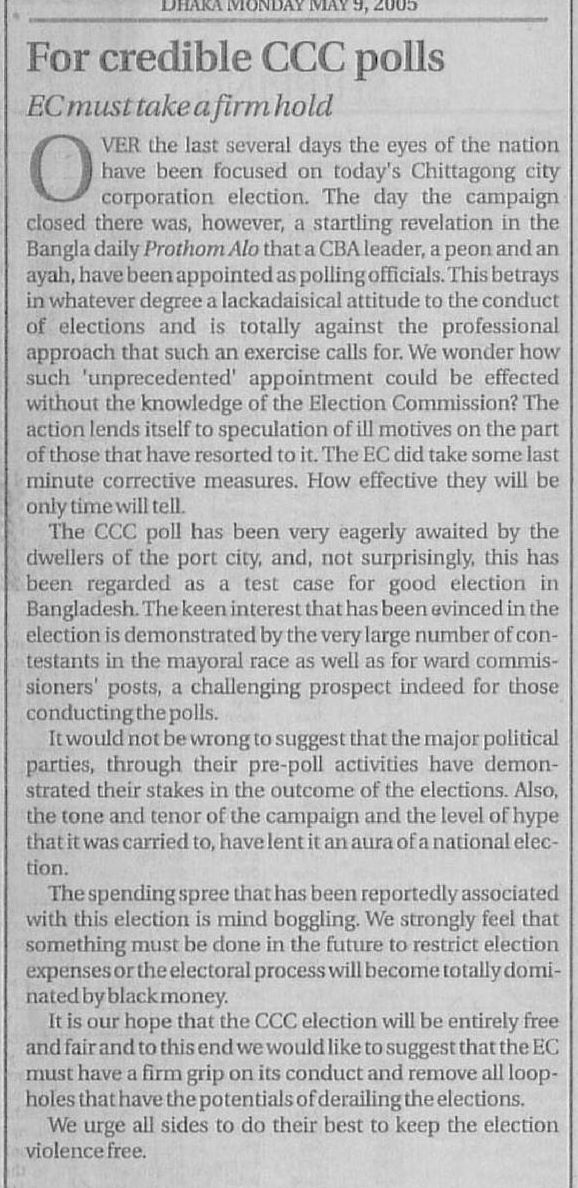 DHAKA MONDAY MAY 9, 2005

For credible CCC polls

EC must take a firm hold

OVER the last several days the eyes of the nation have been focused on today's Chittagong city corporation election. The day the campaign closed there was, however, a startling revelation in the Bangla daily Prothom Alo that a CBA leader, a peon and an ayah, have been appointed as polling officials. This betrays in whatever degree a lackadaisical attitude to the conduct of elections and is totally against the professional approach that such an exercise calls for. We wonder how such 'unprecedented' appointment could be effected without the knowledge of the Election Commission? The action lends itself to speculation of ill motives on the part of those that have resorted to it. The EC did take some last minute corrective measures. How effective they will be only time will tell.

The CCC poll has been very eagerly awaited by the dwellers of the port city, and, not surprisingly, this has been regarded as a test case for good election in Bangladesh. The keen interest that has been evinced in the election is demonstrated by the very large number of contestants in the mayoral race as well as for ward commissioners' posts, a challenging prospect indeed for those conducting the polls.

It would not be wrong to suggest that the major political parties, through their pre-poll activities have demonstrated their stakes in the outcome of the elections. Also, the tone and tenor of the campaign and the level of hype that it was carried to, have lent it an aura of a national election.

The spending spree that has been reportedly associated with this election is mind boggling. We strongly feel that something must be done in the future to restrict election expenses or the electoral process will become totally dominated by black money.

It is our hope that the CCC election will be entirely free and fair and to this end we would like to suggest that the EC must have a firm grip on its conduct and remove all loopholes that have the potentials of derailing the elections.

We urge all sides to do their best to keep the election violence free.